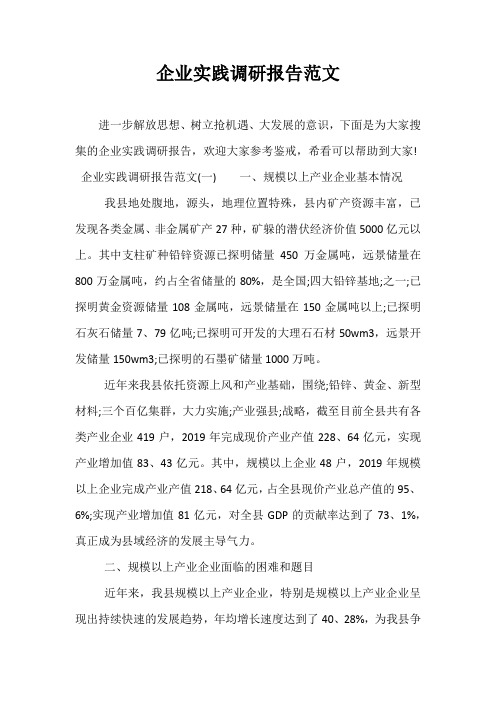 企业实践调研报告范文

进一步解放思想、树立抢机遇、大发展的意识，下面是为大家搜集的企业实践调研报告，欢迎大家参考鉴戒，希看可以帮助到大家!

企业实践调研报告范文(一)　　一、规模以上产业企业基本情况

我县地处腹地，源头，地理位置特殊，县内矿产资源丰富，已发现各类金属、非金属矿产 27 种，矿躲的潜伏经济价值 5000 亿元以上。其中支柱矿种铅锌资源已探明储量 450 万金属吨，远景储量在 800 万金属吨，约占全省储量的 80%，是全国;四大铅锌基地;之一;已探明黄金资源储量 108 金属吨，远景储量在 150 金属吨以上;已探明石灰石储量 7、79 亿吨;已探明可开发的大理石石材 50wm3，远景开发储量 150wm3;已探明的石墨矿储量 1000 万吨。

近年来我县依托资源上风和产业基础，围绕;铅锌、黄金、新型材料;三个百亿集群，大力实施;产业强县;战略，截至目前全县共有各类产业企业 419 户，2019 年完成现价产业产值 228、64 亿元，实现产业增加值 83、43 亿元。其中，规模以上企业 48 户，2019 年规模以上企业完成产业产值 218、64 亿元，占全县现价产业总产值的 95、6%;实现产业增加值 81 亿元，对全县 GDP 的贡献率达到了 73、1%，真正成为县域经济的发展主导气力。

二、规模以上产业企业面临的困难和题目

近年来，我县规模以上产业企业，特别是规模以上产业企业呈现出持续快速的发展趋势，年均增长速度达到了 40、28%，为我县争